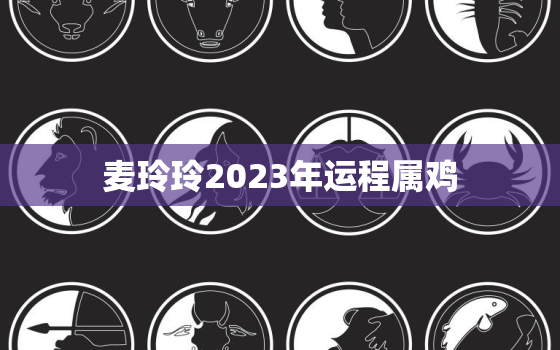 麦玲玲2023年运程属鸡